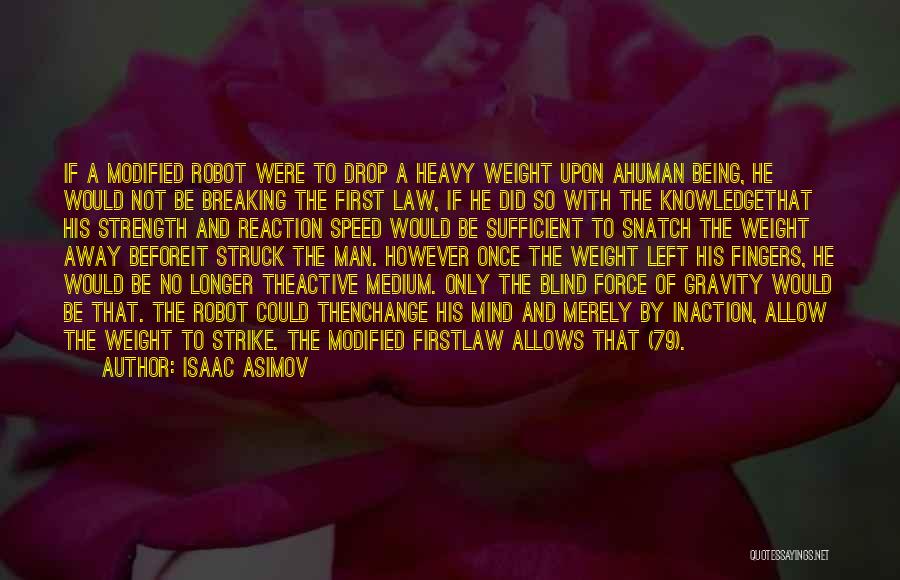 IF A MODIFIED ROBOT WERE TO DROP A HEAVY WEIGHT UPON AHUMAN BEING, HE WOULD NOT BE BREAKING THE FIRST LAW, IF HE DID SO WITH THE KNOWLEDGETHAT HIS STRENGTH AND REACTION SPEED WOULD BE SUFFICIENT TO SNATCH THE WEIGHT AWAY BEFOREIT STRUCK THE MAN. HOWEVER ONCE THE WEIGHT LEFT HIS FINGERS, HE WOULD BE NO LONGER THEACTIVE MEDIUM. ONLY THE BLIND FORCE OF GRAVITY WOULD BE THAT. THE ROBOT COULD THENCHANGE HIS MIND AND MERELY BY INACTION, ALLOW THE WEIGHT TO STRIKE. THE MODIFIED FIRSTLAW ALLOWS THAT (79).
AUTHOR: ISAAC ASIMOV

QUOTESSAYINGS.NET